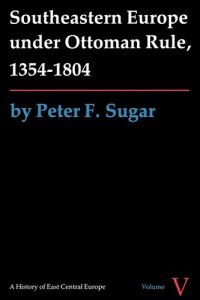 Southeastern Europe under Ottoman Rule, 1354-1804

by Peter F. Sugar

A History of East Central Europe

Volume V